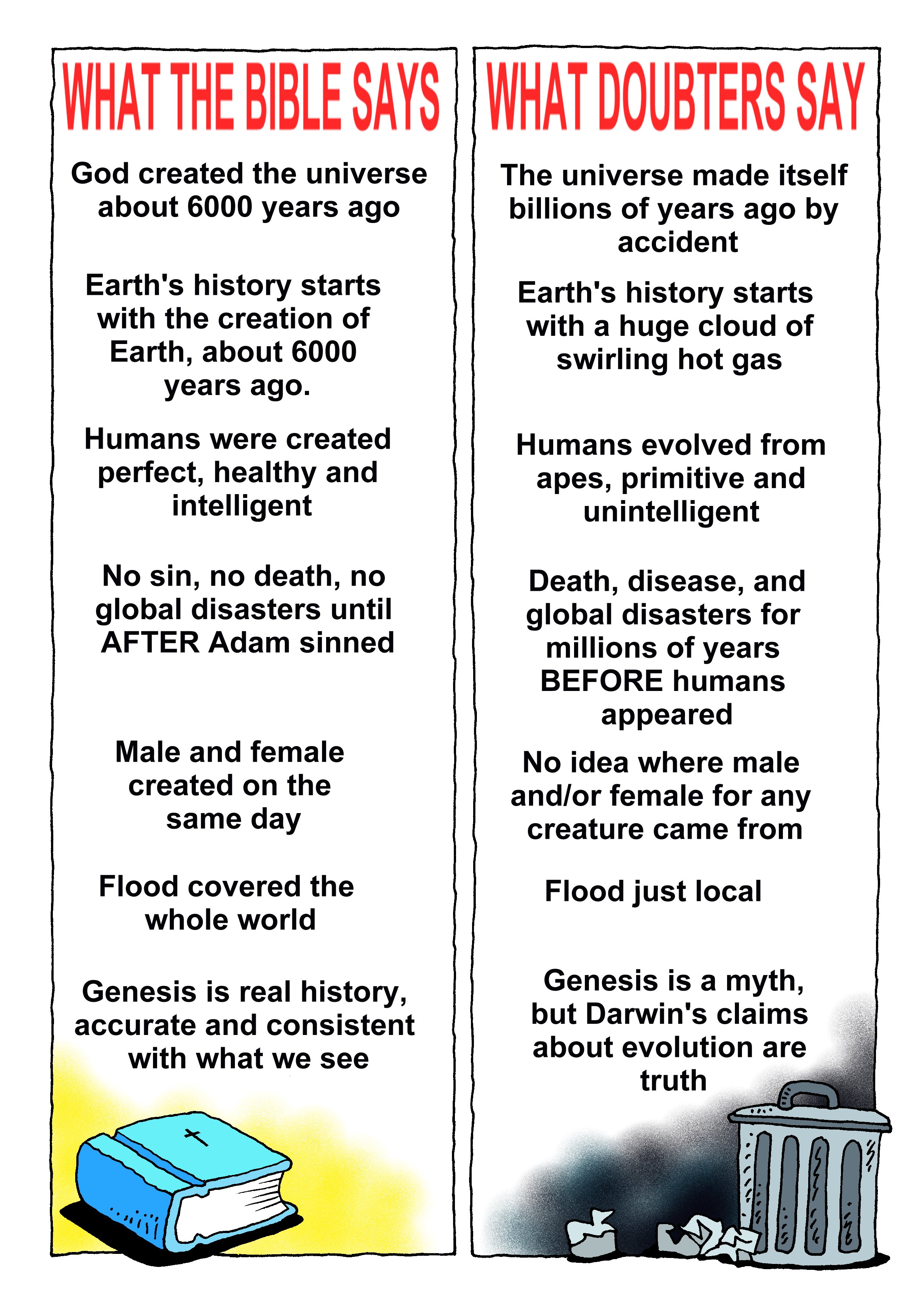 WHAT THE BIBLE SAYS

God created the universe about 6000 years ago

Earth's history starts with the creation of Earth, about 6000 years ago.

Humans were created perfect, healthy and intelligent

No sin, no death, no global disasters until AFTER Adam sinned

Male and female created on the same day

Flood covered the whole world

Genesis is real history, accurate and consistent with what we see

WHAT DOUBTERS SAY

The universe made itself billions of years ago by accident

Earth's history starts with a huge cloud of swirling hot gas

Humans evolved from apes, primitive and unintelligent

Death, disease, and global disasters for millions of years BEFORE humans appeared

No idea where male and/or female for any creature came from

Flood just local

Genesis is a myth, but Darwin's claims about evolution are truth